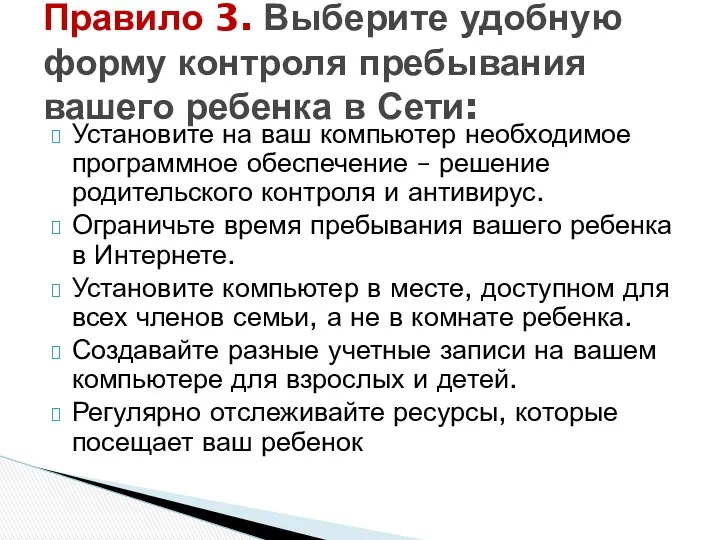 Правило 3. Выберите удобную форму контроля пребывания вашего ребенка в Сети:

Установите на ваш компьютер необходимое программное обеспечение – решение родительского контроля и антивирус.

Ограничьте время пребывания вашего ребенка в Интернете.

Установите компьютер в месте, доступном для всех членов семьи, а не в комнате ребенка.

Создавайте разные учетные записи на вашем компьютере для взрослых и детей.

Регулярно отслеживайте ресурсы, которые посещает ваш ребенок